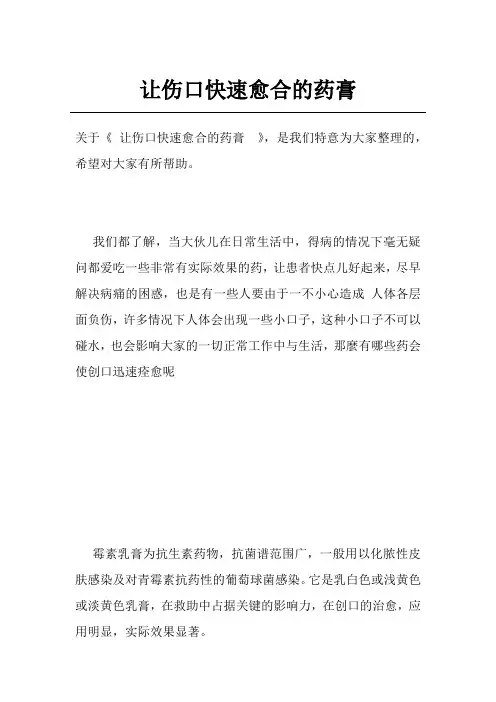 让伤口快速愈合的药膏

关于《 让伤口快速愈合的药膏 》，是我们特意为大家整理的，希望对大家有所帮助。

我们都了解，当大伙儿在日常生活中，得病的情况下毫无疑问都爱吃一些非常有实际效果的药，让患者快点儿好起来，尽早解决病痛的困惑，也是有一些人要由于一不小心造成 人体各层面负伤，许多情况下人体会出现一些小口子，这种小口子不可以碰水，也会影响大家的一切正常工作中与生活，那麼有哪些药会使创口迅速痊愈呢

霉素乳膏为抗生素药物，抗菌谱范围广，一般用以化脓性皮肤感染及对青霉素抗药性的葡萄球菌感染。它是乳白色或浅黄色或淡黄色乳膏，在救助中占据关键的影响力，在创口的治愈，应用明显，实际效果显著。